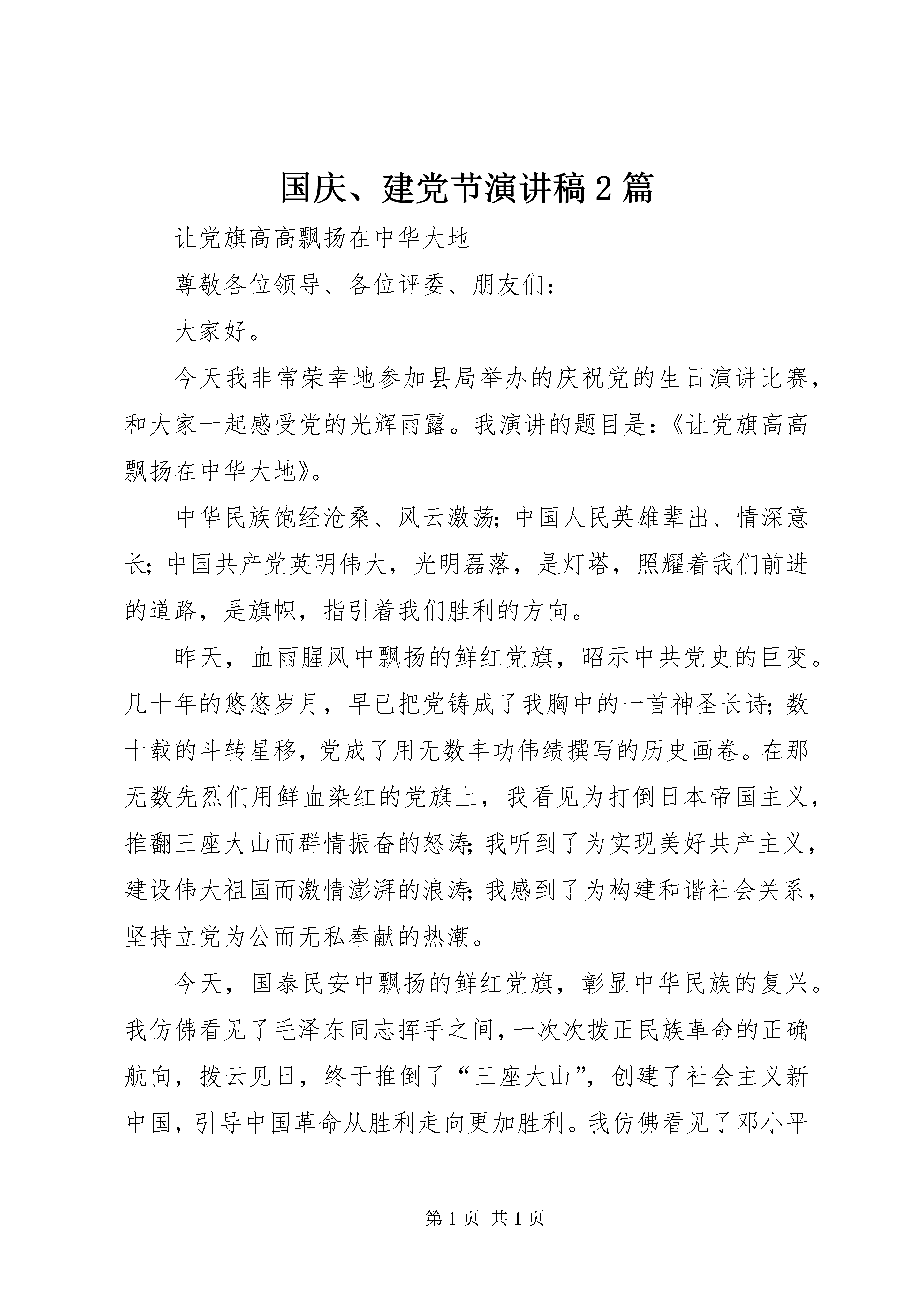 国庆、建党节演讲稿2篇

让党旗高高飘扬在中华大地

尊敬各位领导、各位评委、朋友们：

大家好。

今天我非常荣幸地参加县局举办的庆祝党的生日演讲比赛，和大家一起感受党的光辉雨露。我演讲的题目是：《让党旗高高飘扬在中华大地》。

中华民族饱经沧桑、风云激荡；中国人民英雄辈出、情深意长；中国共产党英明伟大，光明磊落，是灯塔，照耀着我们前进的道路，是旗帜，指引着我们胜利的方向。

昨天，血雨腥风中飘扬的鲜红党旗，昭示中共党史的巨变。几十年的悠悠岁月，早已把党铸成了我胸中的一首神圣长诗；数十载的斗转星移，党成了用无数丰功伟绩撰写的历史画卷。在那无数先烈们用鲜血染红的党旗上，我看见为打倒日本帝国主义，推翻三座大山而群情振奋的怒涛；我听到了为实现美好共产主义，建设伟大祖国而激情澎湃的浪涛；我感到了为构建和谐社会关系，坚持立党为公而无私奉献的热潮。

今天，国泰民安中飘扬的鲜红党旗，彰显中华民族的复兴。我仿佛看见了毛泽东同志挥手之间，一次次拨正民族革命的正确航向，拨云见日，终于推倒了“三座大山”，创建了社会主义新中国，引导中国革命从胜利走向更加胜利。我仿佛看见了邓小平

第1页 共1页